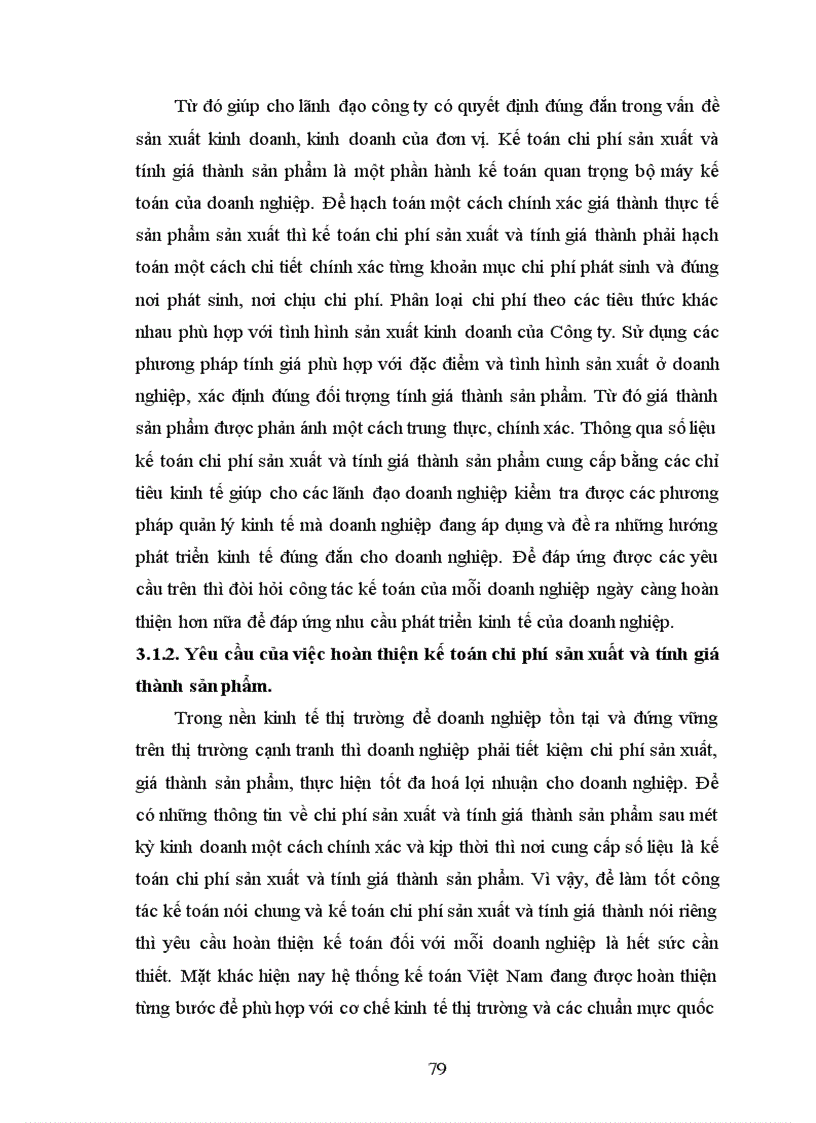 Từ đó giúp cho lãnh đạo công ty có quyết định đúng đắn trong vấn đề sản xuất kinh doanh, kinh doanh của đơn vị. Kế toán chi phí sản xuất và tính giá thành sản phẩm là một phần hành kế toán quan trọng bộ máy kế toán của doanh nghiệp. Để hạch toán một cách chính xác giá thành thực tế sản phẩm sản xuất thì kế toán chi phí sản xuất và tính giá thành phải hạch toán một cách chi tiết chính xác từng khoản mục chi phí phát sinh và đúng nơi phát sinh, nơi chịu chi phí. Phân loại chi phí theo các tiêu thức khác nhau phù hợp với tình hình sản xuất kinh doanh của Công ty. Sử dụng các phương pháp tính giá phù hợp với đặc điểm và tình hình sản xuất ở doanh nghiệp, xác định đúng đối tượng tính giá thành sản phẩm. Từ đó giá thành sản phẩm được phản ánh một cách trung thực, chính xác. Thông qua số liệu kế toán chi phí sản xuất và tính giá thành sản phẩm cung cấp bằng các chỉ tiêu kinh tế giúp cho các lãnh đạo doanh nghiệp kiểm tra được các phương pháp quản lý kinh tế mà doanh nghiệp đang áp dụng và đề ra những hướng phát triển kinh tế đúng đắn cho doanh nghiệp. Để đáp ứng được các yêu cầu trên thì đòi hỏi công tác kế toán của mỗi doanh nghiệp ngày càng hoàn thiện hơn nữa để đáp ứng nhu cầu phát triển kinh tế của doanh nghiệp.

3.1.2. Yêu cầu của việc hoàn thiện kế toán chi phí sản xuất và tính giá thành sản phẩm.

Trong nền kinh tế thị trường để doanh nghiệp tồn tại và đứng vững trên thị trường cạnh tranh thì doanh nghiệp phải tiết kiệm chi phí sản xuất, giá thành sản phẩm, thực hiện tốt đa hoá lợi nhuận cho doanh nghiệp. Để có những thông tin về chi phí sản xuất và tính giá thành sản phẩm sau mét kỳ kinh doanh một cách chính xác và kịp thời thì nơi cung cấp số liệu là kế toán chi phí sản xuất và tính giá thành sản phẩm. Vì vậy, để làm tốt công tác kế toán nói chung và kế toán chi phí sản xuất và tính giá thành nói riêng thì yêu cầu hoàn thiện kế toán đối với mỗi doanh nghiệp là hết sức cần thiết. Mặt khác hiện nay hệ thống kế toán Việt Nam đang được hoàn thiện từng bước để phù hợp với cơ chế kinh tế thị trường và các chuẩn mực quốc

79